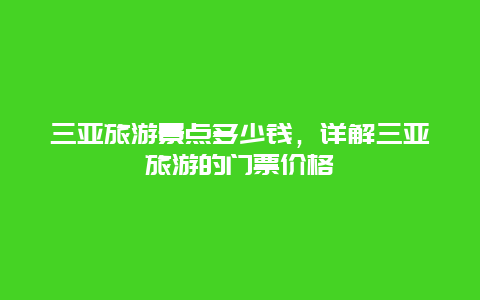 三亚旅游景点多少钱，详解三亚旅游的门票价格